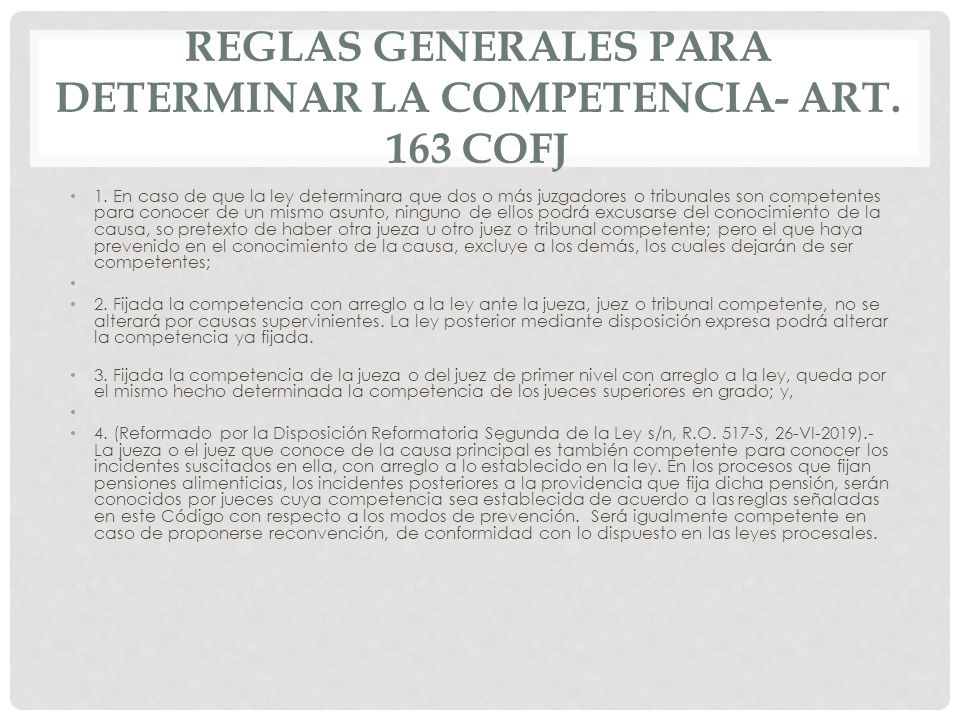 REGLAS GENERALES PARA DETERMINAR LA COMPETENCIA- ART. 163 COFJ

• 1. En caso de que la ley determinara que dos o más juzgadores o tribunales son competentes para conocer de un mismo asunto, ninguno de ellos podrá excusarse del conocimiento de la causa, so pretexto de haber otra jueza u otro juez o tribunal competente; pero el que haya prevenido en el conocimiento de la causa, excluye a los demás, los cuales dejarán de ser competentes;

•

• 2. Fijada la competencia con arreglo a la ley ante la jueza, juez o tribunal competente, no se alterará por causas supervinientes. La ley posterior mediante disposición expresa podrá alterar la competencia ya fijada.

• 3. Fijada la competencia de la jueza o del juez de primer nivel con arreglo a la ley, queda por el mismo hecho determinada la competencia de los jueces superiores en grado; y,

•

• 4. (Reformado por la Disposición Reformatoria Segunda de la Ley s/n, R.O. 517-S, 26-VI-2019).- La jueza o el juez que conoce de la causa principal es también competente para conocer los incidentes suscitados en ella, con arreglo a lo establecido en la ley. En los procesos que fijan pensiones alimenticias, los incidentes posteriores a la providencia que fija dicha pensión, serán conocidos por jueces cuya competencia sea establecida de acuerdo a las reglas señaladas en este Código con respecto a los modos de prevención. Será igualmente competente en caso de proponerse reconvención, de conformidad con lo dispuesto en las leyes procesales.